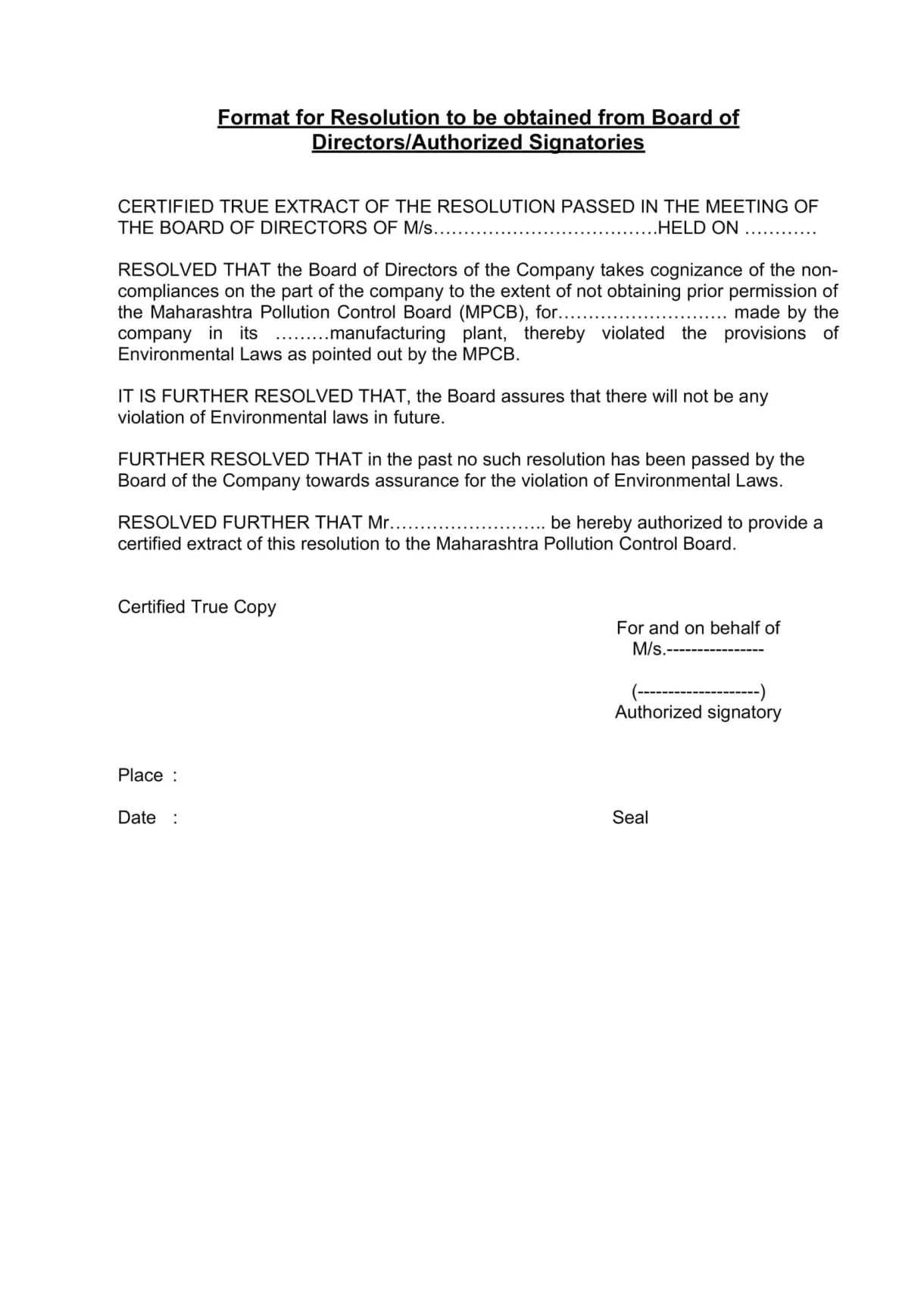 Format for Resolution to be obtained from Board of Directors/Authorized Signatories

CERTIFIED TRUE EXTRACT OF THE RESOLUTION PASSED IN THE MEETING OF THE BOARD OF DIRECTORS OF M/s……………………………….HELD ON …………

RESOLVED THAT the Board of Directors of the Company takes cognizance of the non-compliances on the part of the company to the extent of not obtaining prior permission of the Maharashtra Pollution Control Board (MPCB), for……………………… made by the company in its ………manufacturing plant, thereby violated the provisions of Environmental Laws as pointed out by the MPCB.

IT IS FURTHER RESOLVED THAT, the Board assures that there will not be any violation of Environmental laws in future.

FURTHER RESOLVED THAT in the past no such resolution has been passed by the Board of the Company towards assurance for the violation of Environmental Laws.

RESOLVED FURTHER THAT Mr…………………….. be hereby authorized to provide a certified extract of this resolution to the Maharashtra Pollution Control Board.

Certified True Copy

For and on behalf of
M/s.----------------

(--------------------)
Authorized signatory

Place :

Date :

Seal